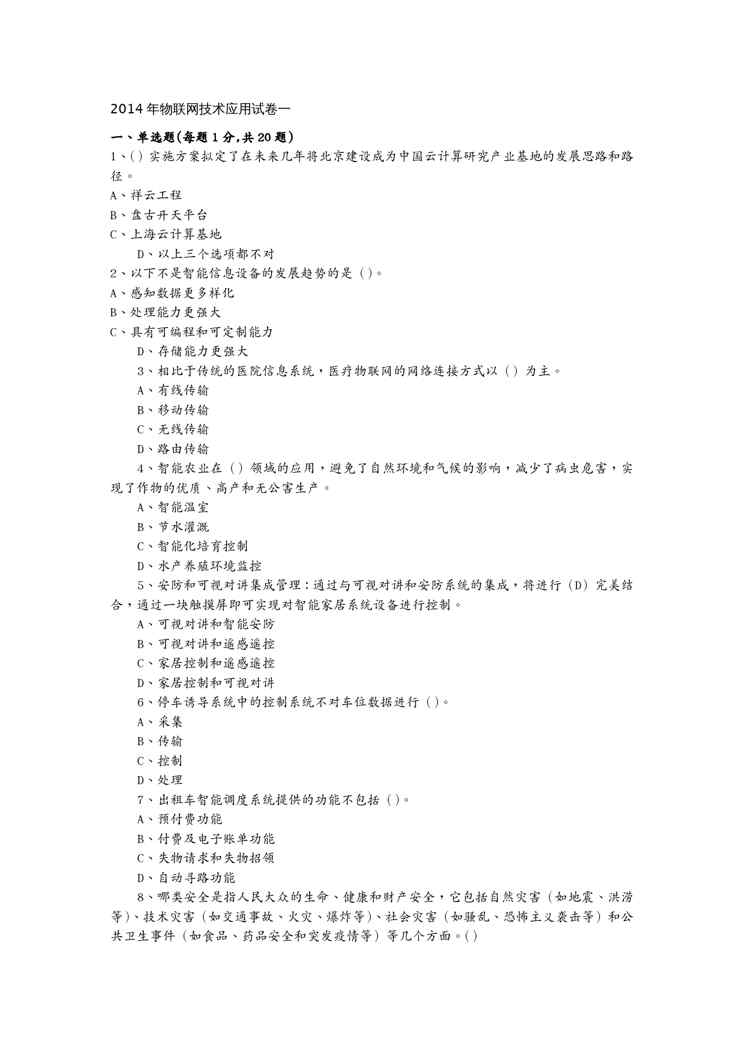 2014年物联网技术应用试卷一

一、单选题(每题1分,共20题)

1、( ) 实施方案拟定了在未来几年将北京建设成为中国云计算研究产业基地的发展思路和路径。

A、祥云工程

B、盘古开天平台

C、上海云计算基地

D、以上三个选项都不对

2、以下不是智能信息设备的发展趋势的是 ( )。

A、感知数据更多样化

B、处理能力更强大

C、具有可编程和可定制能力

D、存储能力更强大

3、相比于传统的医院信息系统，医疗物联网的网络连接方式以 ( ) 为主。

A、有线传输

B、移动传输

C、无线传输

D、路由传输

4、智能农业在 ( ) 领域的应用，避免了自然环境和气候的影响，减少了病虫危害，实现了作物的优质、高产和无公害生产。

A、智能温室

B、节水灌溉

C、智能化培育控制

D、水产养殖环境监控

5、安防和可视对讲集成管理：通过与可视对讲和安防系统的集成，将进行 (D) 完美结合，通过一块触摸屏即可实现对智能家居系统设备进行控制。

A、可视对讲和智能安防

B、可视对讲和遥感遥控

C、家居控制和遥感遥控

D、家居控制和可视对讲

6、停车诱导系统中的控制系统不对车位数据进行 ( )。

A、采集

B、传输

C、控制

D、处理

7、出租车智能调度系统提供的功能不包括 ( )。

A、预付费功能

B、付费及电子账单功能

C、失物请求和失物招领

D、自动寻路功能

8、哪类安全是指人民大众的生命、健康和财产安全，它包括自然灾害（如地震、洪涝等）、技术灾害（如交通事故、火灾、爆炸等）、社会灾害（如骚乱、恐怖主义袭击等）和公共卫生事件（如食品、药品安全和突发疫情等）等几个方面。( )